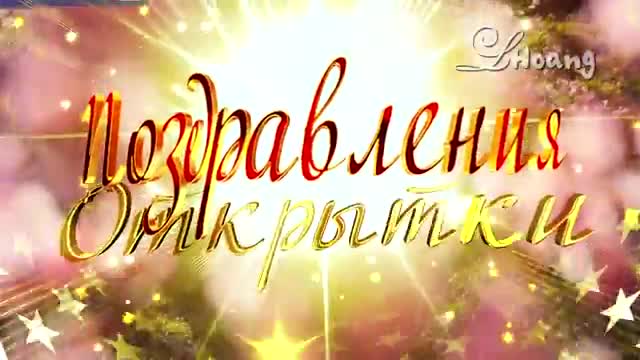 LHoang

Поздравления
Открытки